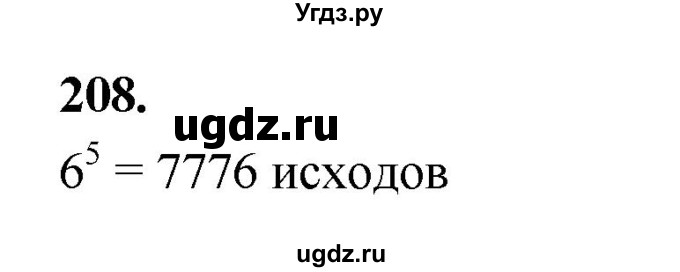 Угдз.ру

208.

ugdz.ru

$6^5 = 7776$ исходов

ugdz.ru